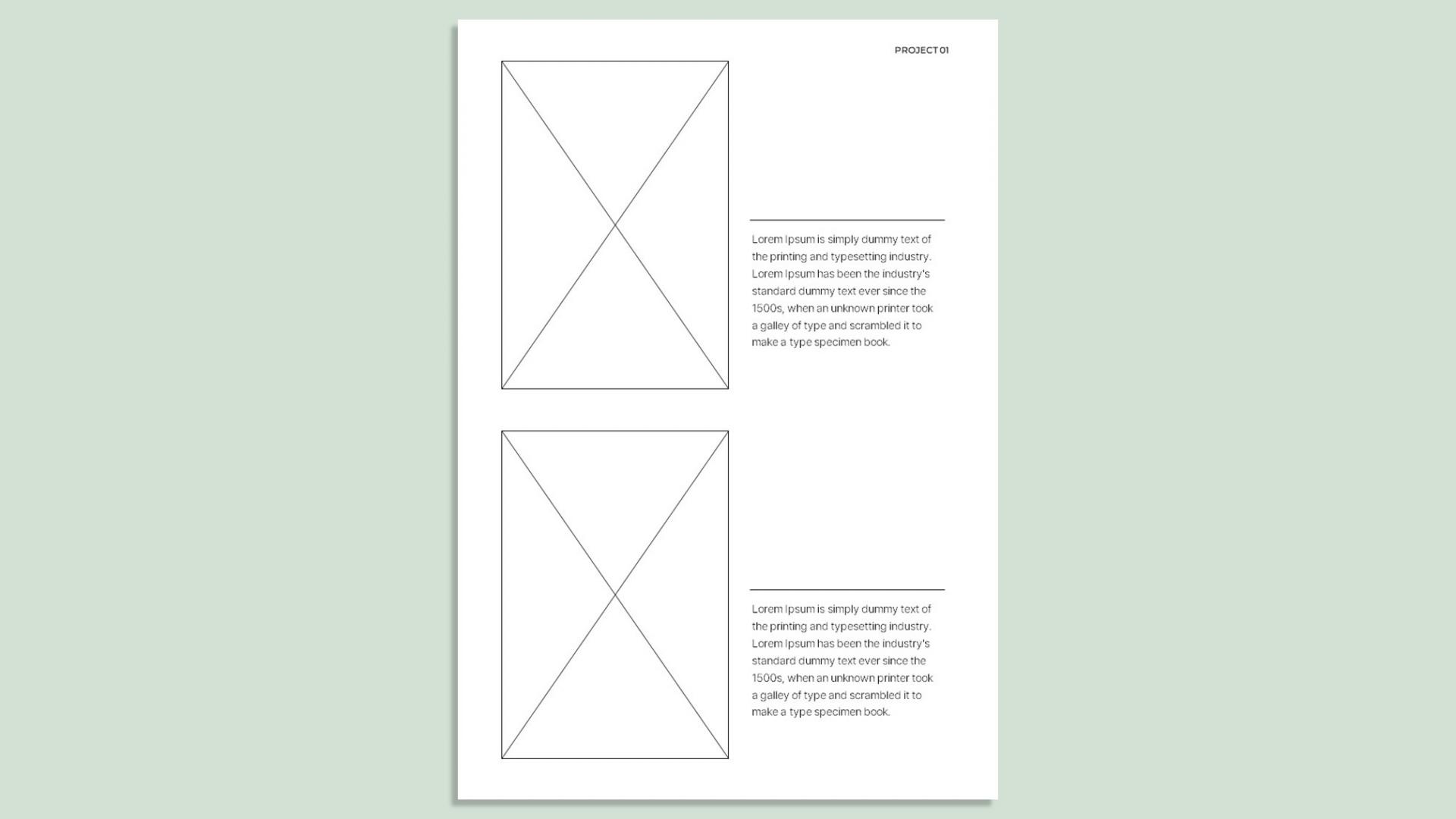 PROJECT 01

Lorem Ipsum is simply dummy text of the printing and typesetting industry. Lorem Ipsum has been the industry's standard dummy text ever since the 1500s, when an unknown printer took a galley of type and scrambled it to make a type specimen book.

Lorem Ipsum is simply dummy text of the printing and typesetting industry. Lorem Ipsum has been the industry's standard dummy text ever since the 1500s, when an unknown printer took a galley of type and scrambled it to make a type specimen book.